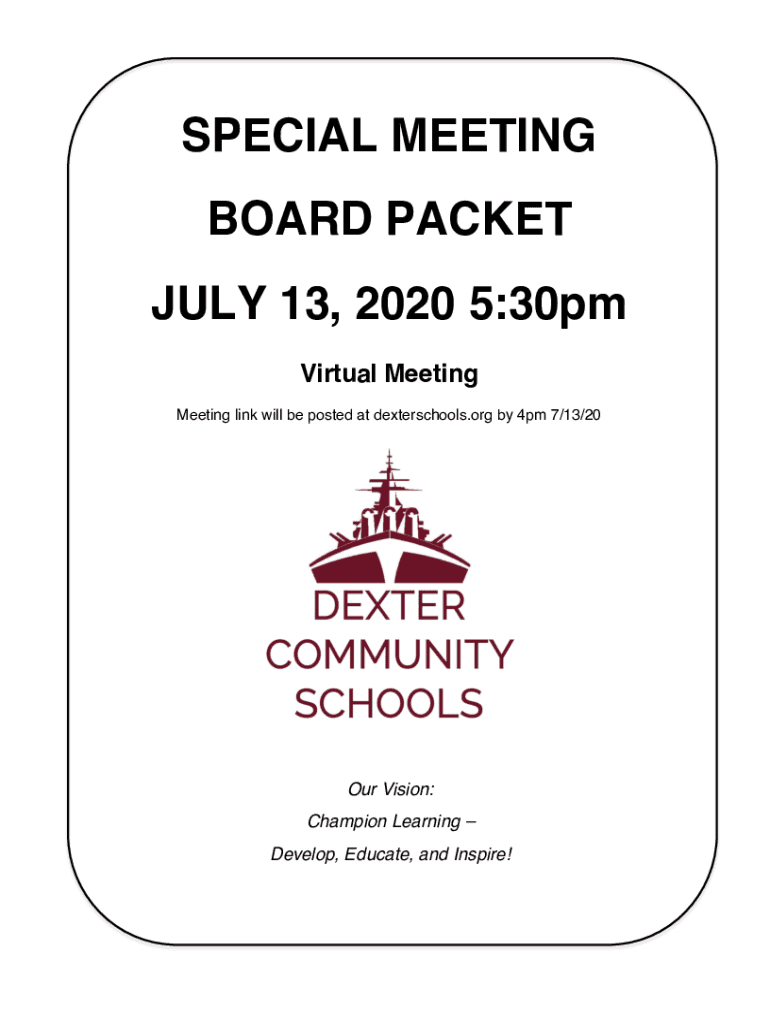 SPECIAL MEETING

BOARD PACKET

JULY 13, 2020 5:30pm

Virtual Meeting

Meeting link will be posted at dexterschools.org by 4pm 7/13/20

DEXTER
COMMUNITY
SCHOOLS

Our Vision:

Champion Learning –

Develop, Educate, and Inspire!